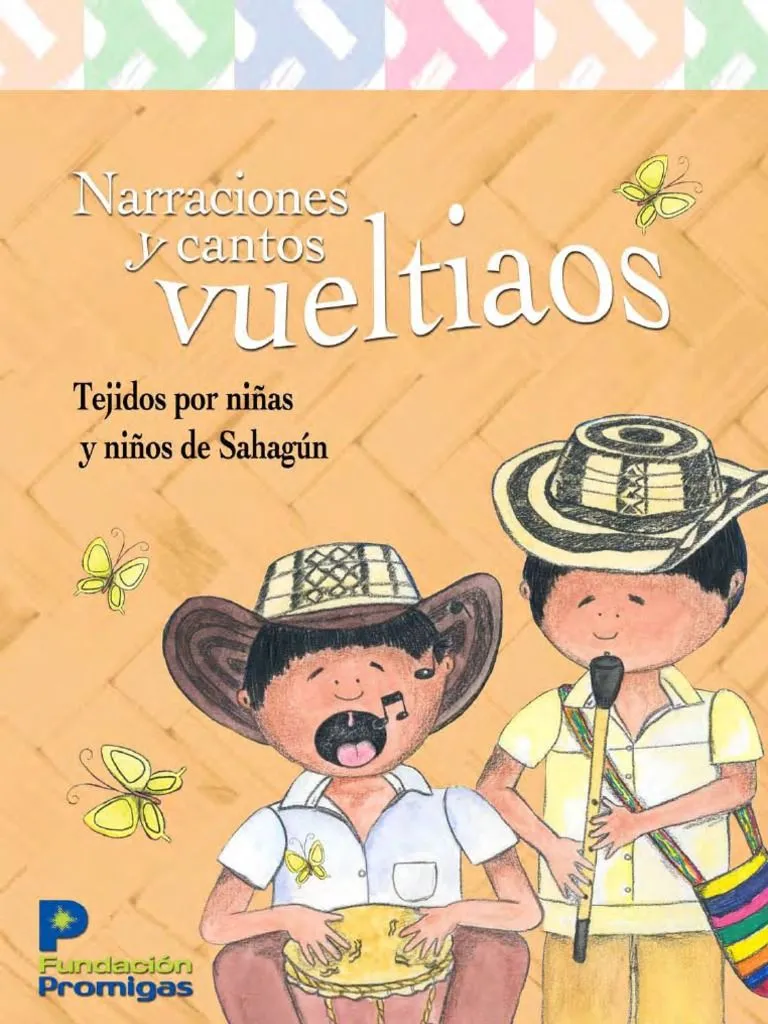 Narraciones y cantos vueltiaos

Tejidos por niñas y niños de Sahagún

Fundación Promigas